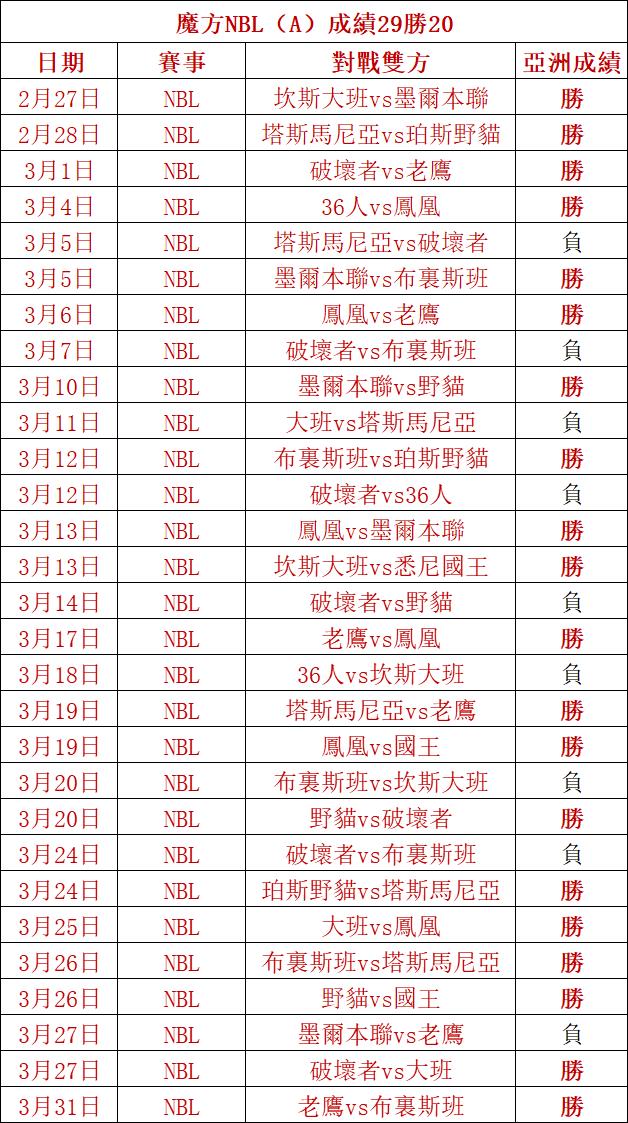 魔方NBL（A）成績29勝20

| 日期 | 賽事 | 對戰雙方 | 亞洲成績 |
|---|---|---|---|
| 2月27日 | NBL | 坎斯大班vs墨爾本聯 | 勝 |
| 2月28日 | NBL | 塔斯馬尼亞vs珀斯野貓 | 勝 |
| 3月1日 | NBL | 破壞者vs老鷹 | 勝 |
| 3月4日 | NBL | 36人vs鳳凰 | 勝 |
| 3月5日 | NBL | 塔斯馬尼亞vs破壞者 | 負 |
| 3月5日 | NBL | 墨爾本聯vs布裏斯班 | 勝 |
| 3月6日 | NBL | 鳳凰vs老鷹 | 勝 |
| 3月7日 | NBL | 破壞者vs布裏斯班 | 負 |
| 3月10日 | NBL | 墨爾本聯vs野貓 | 勝 |
| 3月11日 | NBL | 大班vs塔斯馬尼亞 | 負 |
| 3月12日 | NBL | 布裏斯班vs珀斯野貓 | 勝 |
| 3月12日 | NBL | 破壞者vs36人 | 負 |
| 3月13日 | NBL | 鳳凰vs墨爾本聯 | 勝 |
| 3月13日 | NBL | 坎斯大班vs悉尼國王 | 勝 |
| 3月14日 | NBL | 破壞者vs野貓 | 負 |
| 3月17日 | NBL | 老鷹vs鳳凰 | 勝 |
| 3月18日 | NBL | 36人vs坎斯大班 | 負 |
| 3月19日 | NBL | 塔斯馬尼亞vs老鷹 | 勝 |
| 3月19日 | NBL | 鳳凰vs國王 | 勝 |
| 3月20日 | NBL | 布裏斯班vs坎斯大班 | 負 |
| 3月20日 | NBL | 野貓vs破壞者 | 勝 |
| 3月24日 | NBL | 破壞者vs布裏斯班 | 負 |
| 3月24日 | NBL | 珀斯野貓vs塔斯馬尼亞 | 勝 |
| 3月25日 | NBL | 大班vs鳳凰 | 勝 |
| 3月26日 | NBL | 布裏斯班vs塔斯馬尼亞 | 勝 |
| 3月26日 | NBL | 野貓vs國王 | 勝 |
| 3月27日 | NBL | 墨爾本聯vs老鷹 | 負 |
| 3月27日 | NBL | 破壞者vs大班 | 勝 |
| 3月31日 | NBL | 老鷹vs布裏斯班 | 勝 |